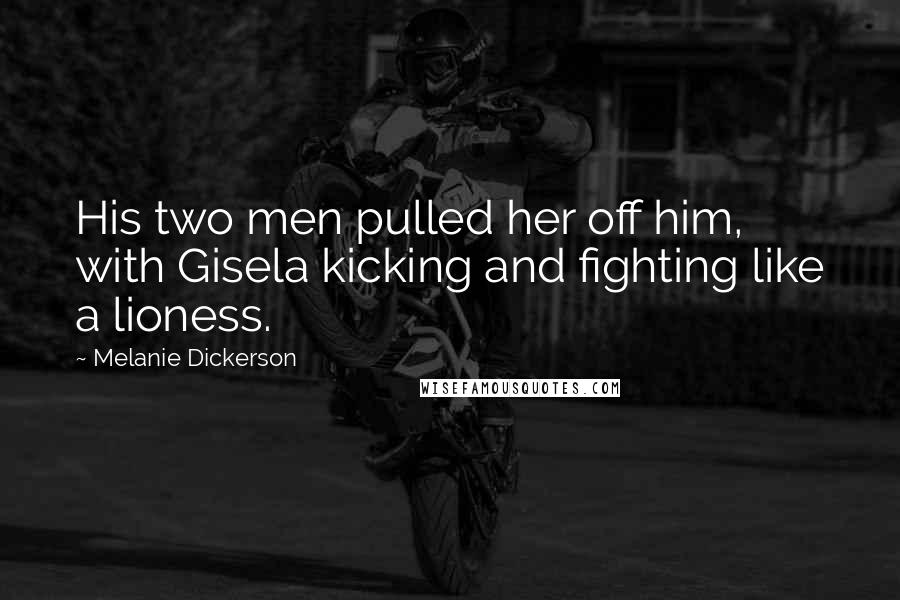 His two men pulled her off him, with Gisela kicking and fighting like a lioness.

~ Melanie Dickerson

WISEFAMOUSQUOTES.COM